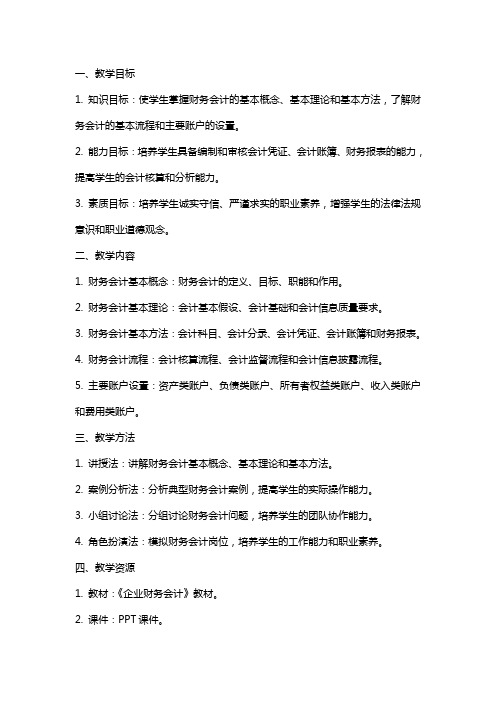 一、教学目标

1. 知识目标：使学生掌握财务会计的基本概念、基本理论和基本方法，了解财务会计的基本流程和主要账户的设置。

2. 能力目标：培养学生具备编制和审核会计凭证、会计账簿、财务报表的能力，提高学生的会计核算和分析能力。

3. 素质目标：培养学生诚实守信、严谨求实的职业素养，增强学生的法律法规意识和职业道德观念。

二、教学内容

1. 财务会计基本概念：财务会计的定义、目标、职能和作用。

2. 财务会计基本理论：会计基本假设、会计基础和会计信息质量要求。

3. 财务会计基本方法：会计科目、会计分录、会计凭证、会计账簿和财务报表。

4. 财务会计流程：会计核算流程、会计监督流程和会计信息披露流程。

5. 主要账户设置：资产类账户、负债类账户、所有者权益类账户、收入类账户和费用类账户。

三、教学方法

1. 讲授法：讲解财务会计基本概念、基本理论和基本方法。

2. 案例分析法：分析典型财务会计案例，提高学生的实际操作能力。

3. 小组讨论法：分组讨论财务会计问题，培养学生的团队协作能力。

4. 角色扮演法：模拟财务会计岗位，培养学生的工作能力和职业素养。

四、教学资源

1. 教材：《企业财务会计》教材。

2. 课件：PPT 课件。